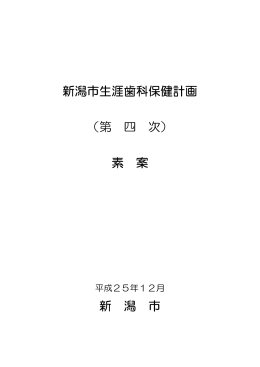 新潟市生涯歯科保健計画

（第　四　次）

素　案

平成２５年１２月

新　潟　市